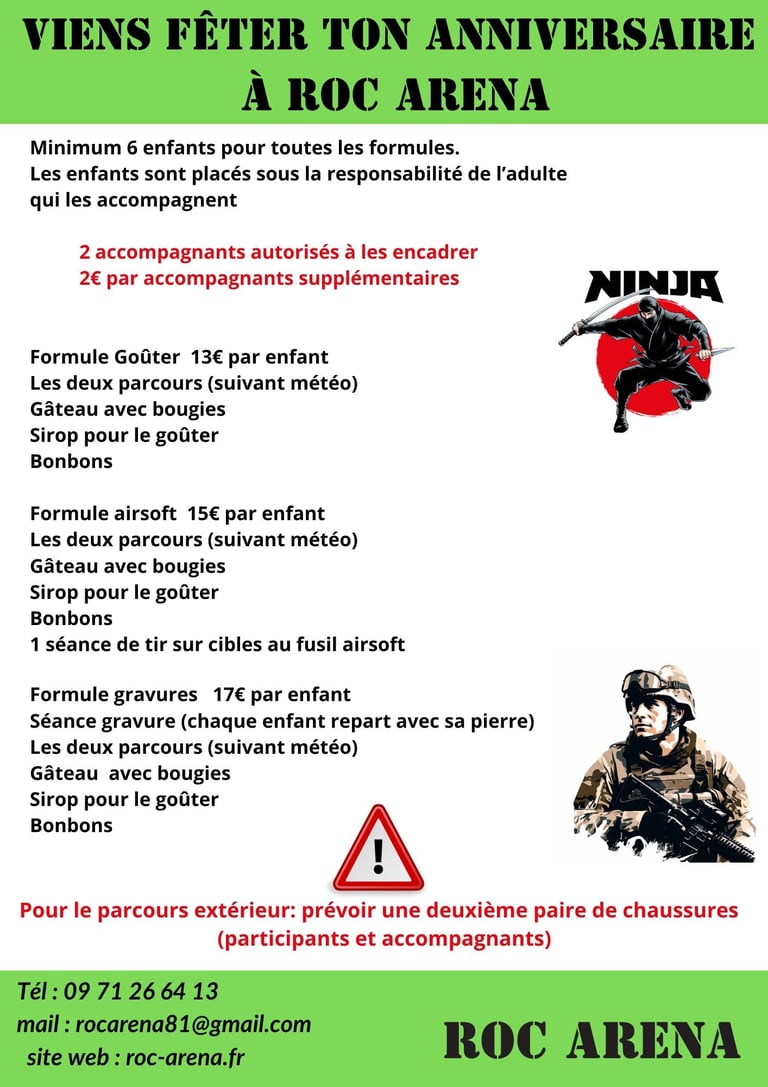 VIENS FÊTER TON ANNIVERSAIRE À ROC ARENA

Minimum 6 enfants pour toutes les formules.
Les enfants sont placés sous la responsabilité de l'adulte qui les accompagnent

2 accompagnants autorisés à les encadrer
2€ par accompagnants supplémentaires

NINJA

Formule Goûter 13€ par enfant
Les deux parcours (suivant météo)
Gâteau avec bougies
Sirop pour le goûter
Bonbons

Formule airsoft 15€ par enfant
Les deux parcours (suivant météo)
Gâteau avec bougies
Sirop pour le goûter
Bonbons
1 séance de tir sur cibles au fusil airsoft

Formule gravures 17€ par enfant
Séance gravure (chaque enfant repart avec sa pierre)
Les deux parcours (suivant météo)
Gâteau avec bougies
Sirop pour le goûter
Bonbons

!

Pour le parcours extérieur: prévoir une deuxième paire de chaussures (participants et accompagnants)

Tél : 09 71 26 64 13
mail : rocarena81@gmail.com
site web : roc-arena.fr

ROC ARENA